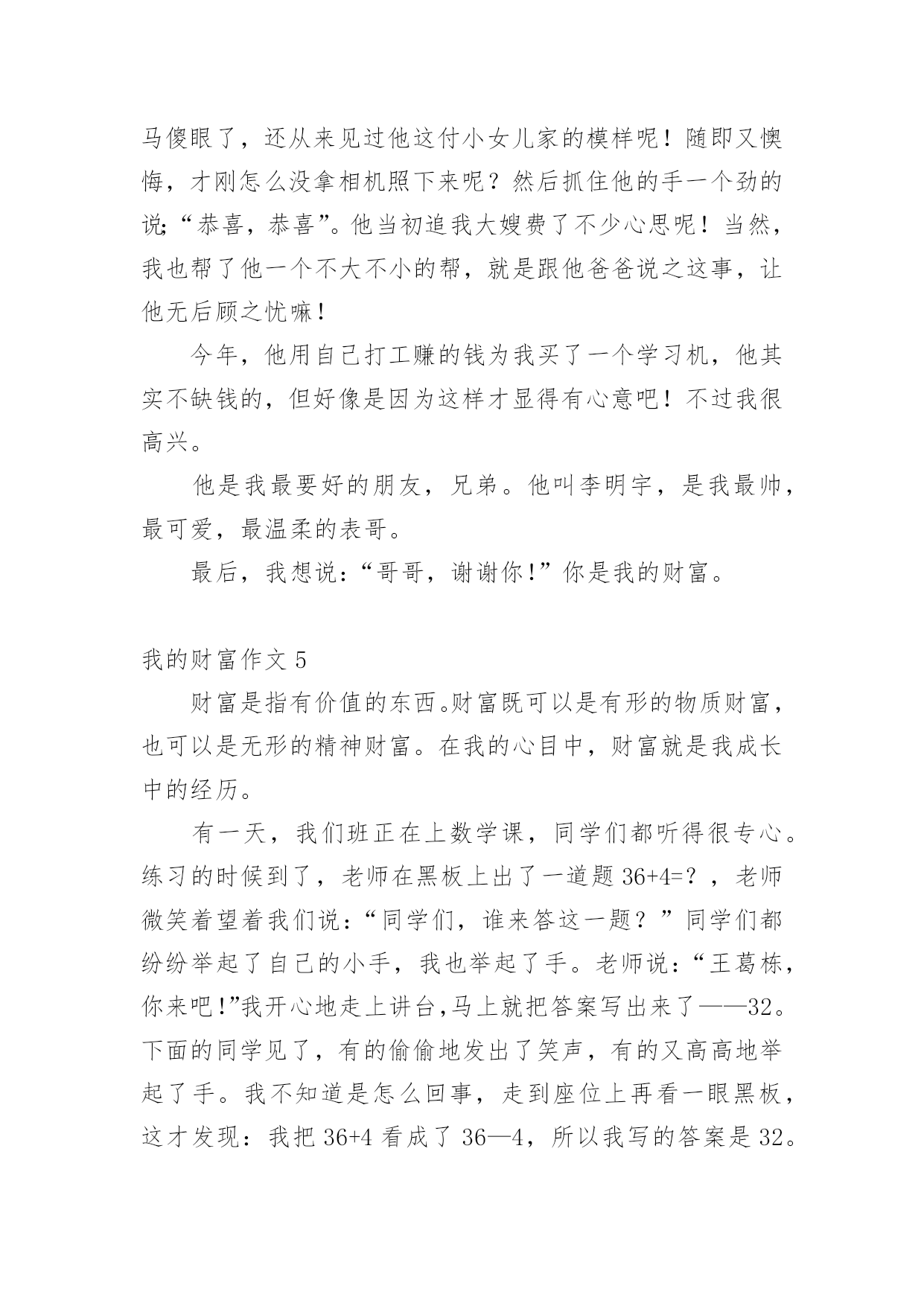 马傻眼了，还从来见过他这付小女儿家的模样呢！随即又懊悔，才刚怎么没拿相机照下来呢？然后抓住他的手一个劲的说:“恭喜，恭喜”。他当初追我大嫂费了不少心思呢！当然，我也帮了他一个不大不小的帮，就是跟他爸爸说之这事，让他无后顾之忧嘛！

今年，他用自己打工赚的钱为我买了一个学习机，他其实不缺钱的，但好像是因为这样才显得有心意吧！不过我很高兴。

他是我最要好的朋友，兄弟。他叫李明宇，是我最帅，最可爱，最温柔的表哥。

最后，我想说:“哥哥，谢谢你!”你是我的财富。

我的财富作文 5

财富是指有价值的东西。财富既可以是有形的物质财富，也可以是无形的精神财富。在我的心目中，财富就是我成长中的经历。

有一天，我们班正在上数学课，同学们都听得很专心。练习的时候到了，老师在黑板上出了一道题 36+4=？，老师微笑着望着我们说：“同学们，谁来答这一题？”同学们都纷纷举起了自己的小手，我也举起了手。老师说：“王葛栋，你来吧!”我开心地走上讲台,马上就把答案写出来了——32。下面的同学见了，有的偷偷地发出了笑声，有的又高高地举起了手。我不知道是怎么回事，走到座位上再看一眼黑板，这才发现：我把 36+4 看成了 36—4，所以我写的答案是 32。